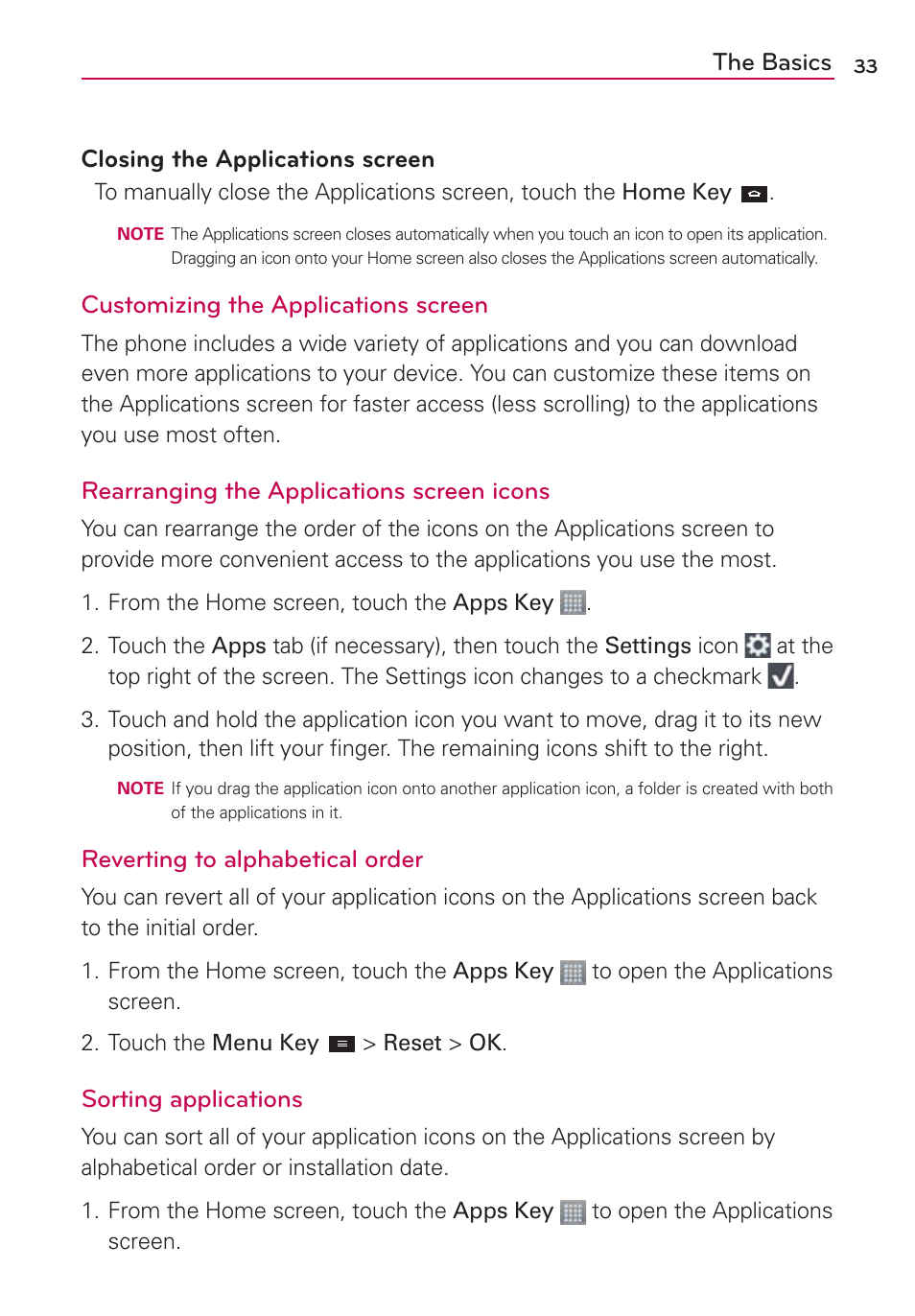 The Basics 33

Closing the Applications screen

To manually close the Applications screen, touch the Home Key .

NOTE The Applications screen closes automatically when you touch an icon to open its application. Dragging an icon onto your Home screen also closes the Applications screen automatically.

Customizing the Applications screen

The phone includes a wide variety of applications and you can download even more applications to your device. You can customize these items on the Applications screen for faster access (less scrolling) to the applications you use most often.

Rearranging the Applications screen icons

You can rearrange the order of the icons on the Applications screen to provide more convenient access to the applications you use the most.

1. From the Home screen, touch the Apps Key .

2. Touch the Apps tab (if necessary), then touch the Settings icon at the top right of the screen. The Settings icon changes to a checkmark .

3. Touch and hold the application icon you want to move, drag it to its new position, then lift your finger. The remaining icons shift to the right.

NOTE If you drag the application icon onto another application icon, a folder is created with both of the applications in it.

Reverting to alphabetical order

You can revert all of your application icons on the Applications screen back to the initial order.

1. From the Home screen, touch the Apps Key to open the Applications screen.

2. Touch the Menu Key > Reset > OK.

Sorting applications

You can sort all of your application icons on the Applications screen by alphabetical order or installation date.

1. From the Home screen, touch the Apps Key to open the Applications screen.